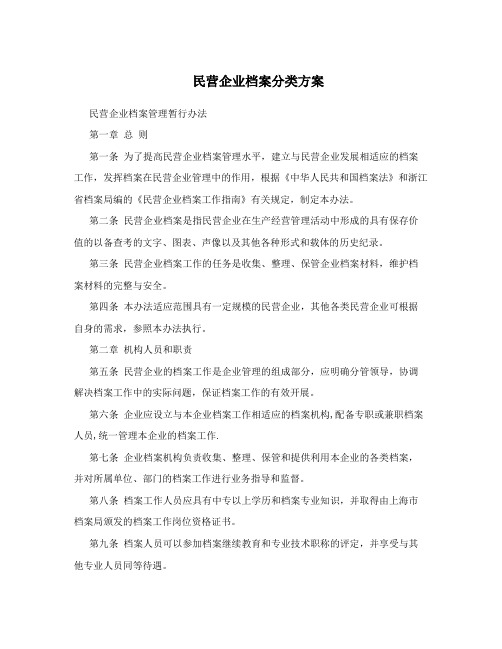 民营企业档案分类方案

民营企业档案管理暂行办法

第一章 总 则

第一条 为了提高民营企业档案管理水平，建立与民营企业发展相适应的档案工作，发挥档案在民营企业管理中的作用，根据《中华人民共和国档案法》和浙江省档案局编的《民营企业档案工作指南》有关规定，制定本办法。

第二条 民营企业档案是指民营企业在生产经营管理活动中形成的具有保存价值的以备查考的文字、图表、声像以及其他各种形式和载体的历史纪录。

第三条 民营企业档案工作的任务是收集、整理、保管企业档案材料，维护档案材料的完整与安全。

第四条 本办法适应范围具有一定规模的民营企业，其他各类民营企业可根据自身的需求，参照本办法执行。

第二章 机构人员和职责

第五条 民营企业的档案工作是企业管理的组成部分，应明确分管领导，协调解决档案工作中的实际问题，保证档案工作的有效开展。

第六条 企业应设立与本企业档案工作相适应的档案机构,配备专职或兼职档案人员,统一管理本企业的档案工作.

第七条 企业档案机构负责收集、整理、保管和提供利用本企业的各类档案，并对所属单位、部门的档案工作进行业务指导和监督。

第八条 档案工作人员应具有中专以上学历和档案专业知识，并取得由上海市档案局颁发的档案工作岗位资格证书。

第九条 档案人员可以参加档案继续教育和专业技术职称的评定，并享受与其他专业人员同等待遇。